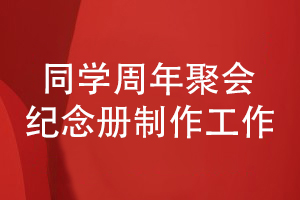 同学周年聚会
纪念册制作工作